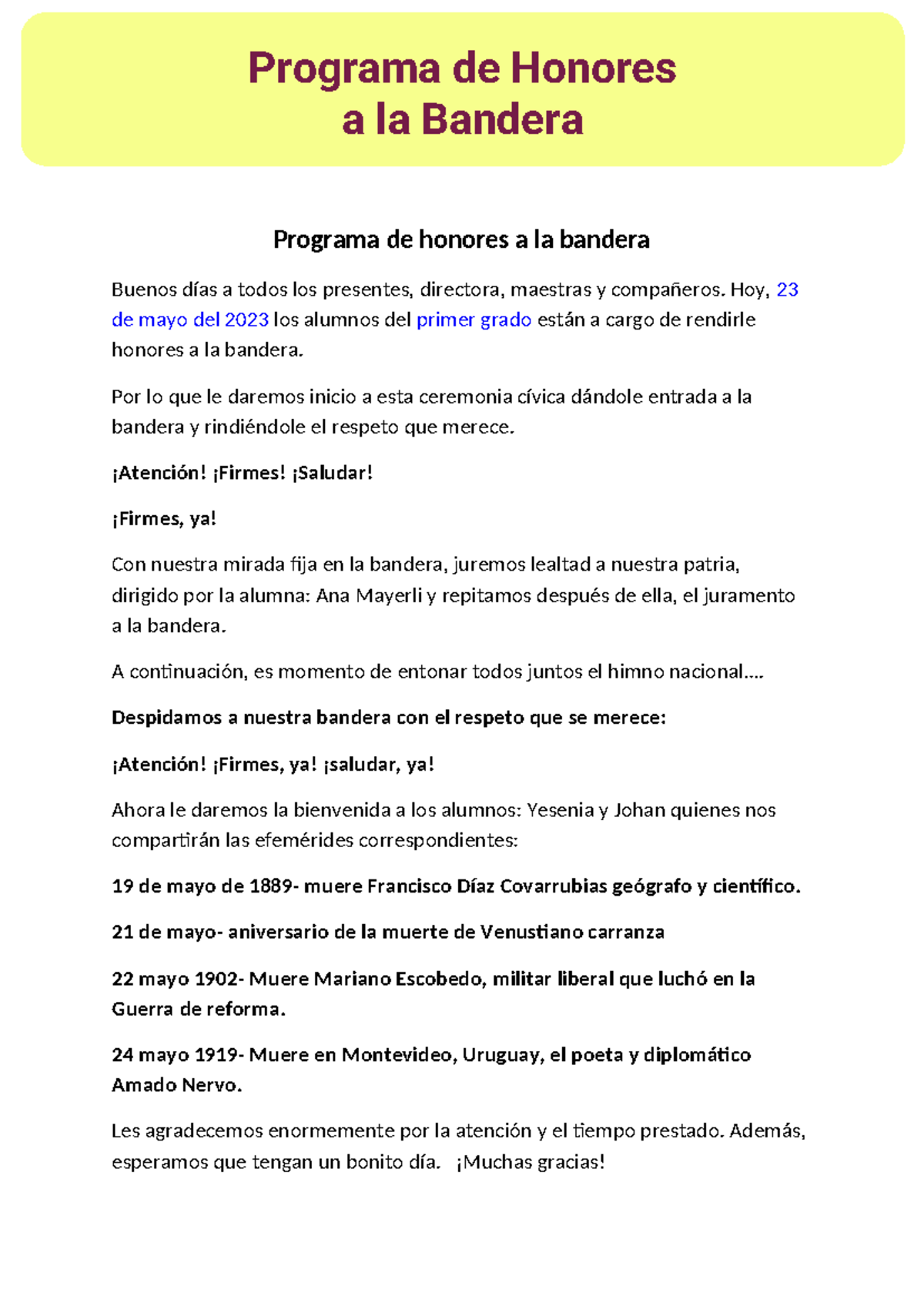 Programa de Honores a la Bandera

Programa de honores a la bandera

Buenos días a todos los presentes, directora, maestras y compañeros. Hoy, 23 de mayo del 2023 los alumnos del primer grado están a cargo de rendirle honores a la bandera.

Por lo que le daremos inicio a esta ceremonia cívica dándole entrada a la bandera y rindiéndole el respeto que merece.

¡Atención! ¡Firmes! ¡Saludar!

¡Firmes, ya!

Con nuestra mirada fija en la bandera, juremos lealtad a nuestra patria, dirigido por la alumna: Ana Mayerli y repitamos después de ella, el juramento a la bandera.

A continuación, es momento de entonar todos juntos el himno nacional….

Despidamos a nuestra bandera con el respeto que se merece:

¡Atención! ¡Firmes, ya! ¡saludar, ya!

Ahora le daremos la bienvenida a los alumnos: Yesenia y Johan quienes nos compartirán las efemérides correspondientes:

19 de mayo de 1889- muere Francisco Díaz Covarrubias geógrafo y científico.

21 de mayo- aniversario de la muerte de Venustiano carranza

22 mayo 1902- Muere Mariano Escobedo, militar liberal que luchó en la Guerra de reforma.

24 mayo 1919- Muere en Montevideo, Uruguay, el poeta y diplomático Amado Nervo.

Les agradecemos enormemente por la atención y el tiempo prestado. Además, esperamos que tengan un bonito día. ¡Muchas gracias!